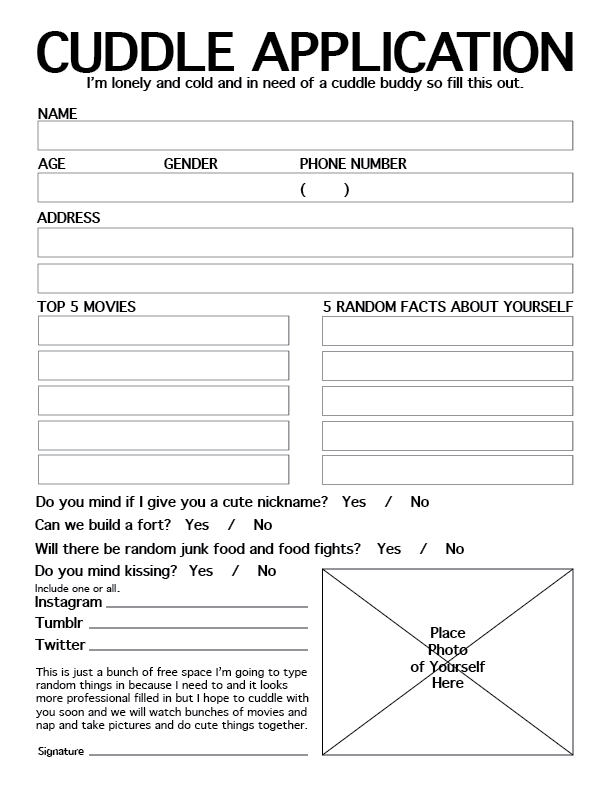 CUDDLE APPLICATION

I'm lonely and cold and in need of a cuddle buddy so fill this out.

NAME

AGE GENDER PHONE NUMBER

( )

ADDRESS

TOP 5 MOVIES

5 RANDOM FACTS ABOUT YOURSELF

Do you mind if I give you a cute nickname? Yes / No

Can we build a fort? Yes / No

Will there be random junk food and food fights? Yes / No

Do you mind kissing? Yes / No

Include one or all.

Instagram

Tumblr

Twitter

This is just a bunch of free space I'm going to type random things in because I need to and it looks more professional filled in but I hope to cuddle with you soon and we will watch bunches of movies and nap and take pictures and do cute things together.

Signature

Place Photo of Yourself Here